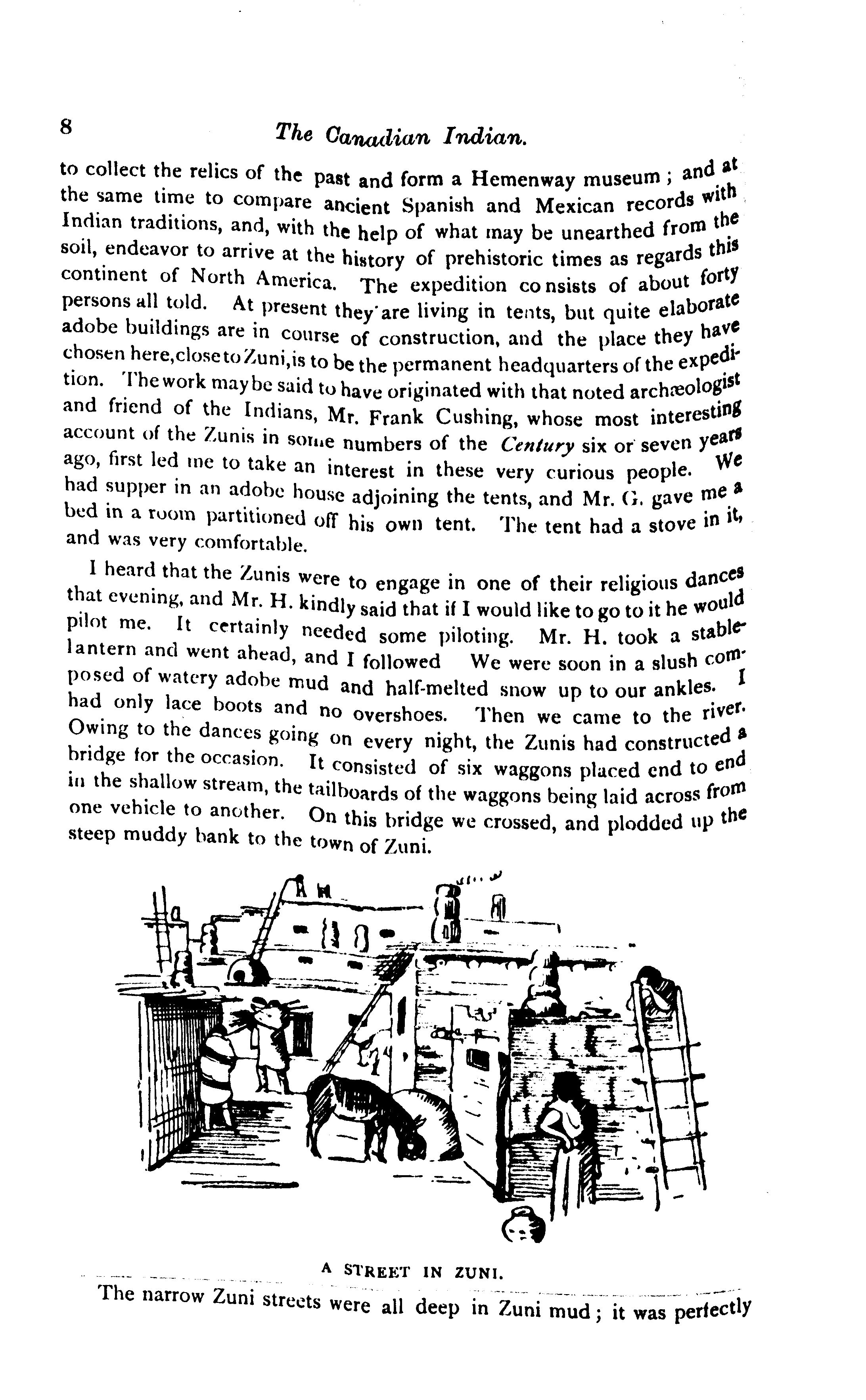 8 The Canadian Indian.

to collect the relics of the past and form a Hemenway museum; and at the same time to compare ancient Spanish and Mexican records with Indian traditions, and, with the help of what may be unearthed from the soil, endeavor to arrive at the history of prehistoric times as regards this continent of North America. The expedition consists of about forty persons all told. At present they are living in tents, but quite elaborate adobe buildings are in course of construction, and the place they have chosen here, close to Zuni, is to be the permanent headquarters of the expedition. The work may be said to have originated with that noted archæologist and friend of the Indians, Mr. Frank Cushing, whose most interesting account of the Zunis in some numbers of the Century six or seven years ago, first led me to take an interest in these very curious people. We had supper in an adobe house adjoining the tents, and Mr. G. gave me a bed in a room partitioned off his own tent. The tent had a stove in it, and was very comfortable.

I heard that the Zunis were to engage in one of their religious dances that evening, and Mr. H. kindly said that if I would like to go to it he would pilot me. It certainly needed some piloting. Mr. H. took a stable-lantern and went ahead, and I followed We were soon in a slush composed of watery adobe mud and half-melted snow up to our ankles. I had only lace boots and no overshoes. Then we came to the river. Owing to the dances going on every night, the Zunis had constructed a bridge for the occasion. It consisted of six waggons placed end to end in the shallow stream, the tailboards of the waggons being laid across from one vehicle to another. On this bridge we crossed, and plodded up the steep muddy bank to the town of Zuni.

A STREET IN ZUNI.

The narrow Zuni streets were all deep in Zuni mud; it was perfectly